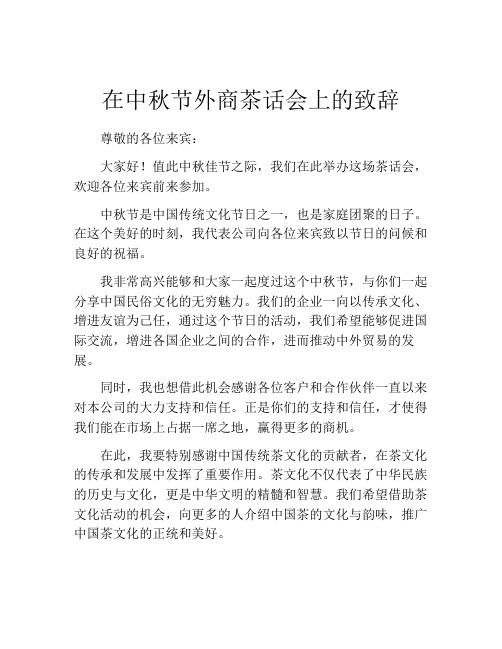 在中秋节外商茶话会上的致辞

尊敬的各位来宾：

大家好！值此中秋佳节之际，我们在此举办这场茶话会，欢迎各位来宾前来参加。

中秋节是中国传统文化节日之一，也是家庭团聚的日子。在这个美好的时刻，我代表公司向各位来宾致以节日的问候和良好的祝福。

我非常高兴能够和大家一起度过这个中秋节，与你们一起分享中国民俗文化的无穷魅力。我们的企业一向以传承文化、增进友谊为己任，通过这个节日的活动，我们希望能够促进国际交流，增进各国企业之间的合作，进而推动中外贸易的发展。

同时，我也想借此机会感谢各位客户和合作伙伴一直以来对本公司的大力支持和信任。正是你们的支持和信任，才使得我们能在市场上占据一席之地，赢得更多的商机。

在此，我要特别感谢中国传统茶文化的贡献者，在茶文化的传承和发展中发挥了重要作用。茶文化不仅代表了中华民族的历史与文化，更是中华文明的精髓和智慧。我们希望借助茶文化活动的机会，向更多的人介绍中国茶的文化与韵味，推广中国茶文化的正统和美好。